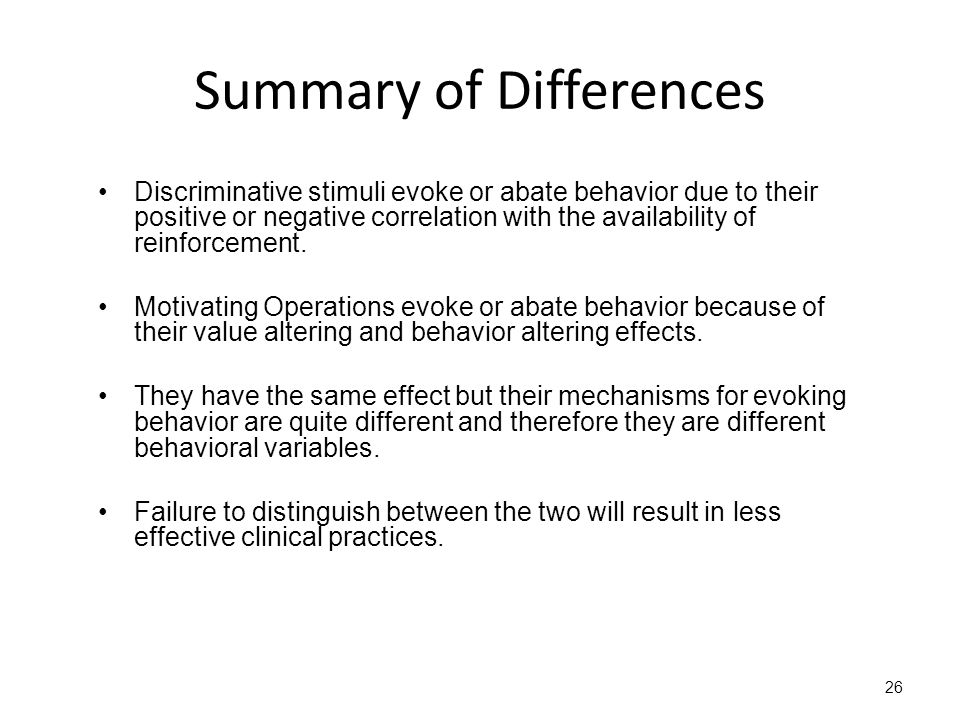 Summary of Differences

• Discriminative stimuli evoke or abate behavior due to their positive or negative correlation with the availability of reinforcement.

• Motivating Operations evoke or abate behavior because of their value altering and behavior altering effects.

• They have the same effect but their mechanisms for evoking behavior are quite different and therefore they are different behavioral variables.

• Failure to distinguish between the two will result in less effective clinical practices.

26